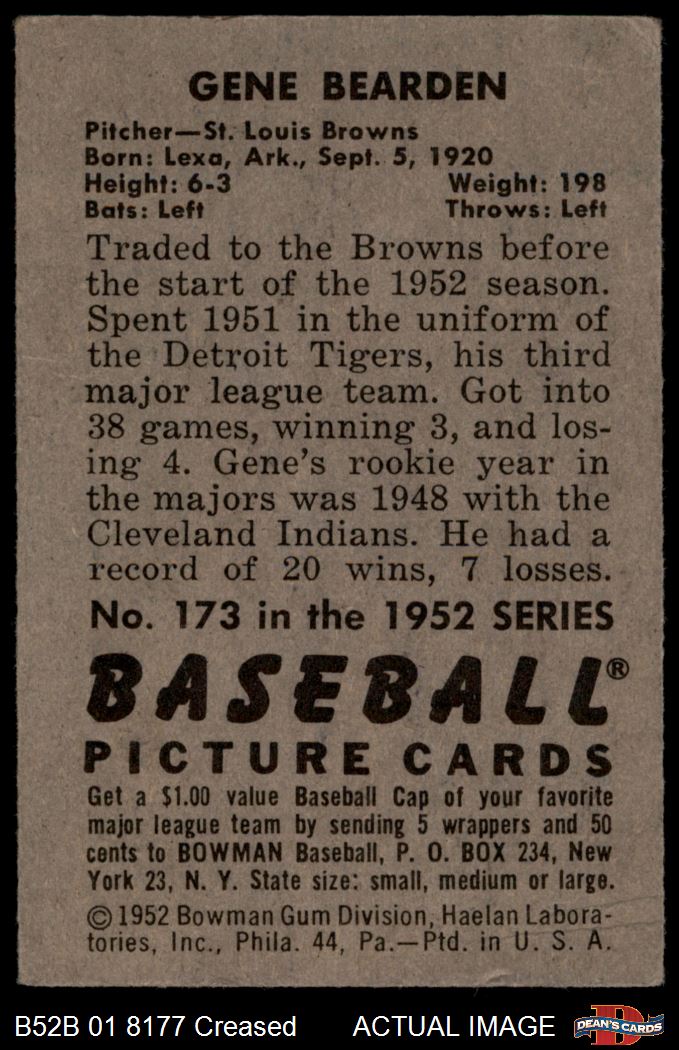 GENE BEARDEN

Pitcher—St. Louis Browns
Born: Lexa, Ark., Sept. 5, 1920
Height: 6-3 Weight: 198
Bats: Left Throws: Left

Traded to the Browns before the start of the 1952 season. Spent 1951 in the uniform of the Detroit Tigers, his third major league team. Got into 38 games, winning 3, and losing 4. Gene's rookie year in the majors was 1948 with the Cleveland Indians. He had a record of 20 wins, 7 losses.

No. 173 in the 1952 SERIES

BASEBALL®
PICTURE CARDS

Get a $1.00 value Baseball Cap of your favorite major league team by sending 5 wrappers and 50 cents to BOWMAN Baseball, P. O. BOX 234, New York 23, N. Y. State size: small, medium or large.

© 1952 Bowman Gum Division, Haelan Laboratories, Inc., Phila. 44, Pa.—Ptd. in U. S. A.

B52B 01 8177 Creased ACTUAL IMAGE DEAN'S CARDS